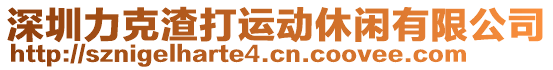 深圳力克渣打运动休闲有限公司
http://sznigelharte4.cn.coovee.com